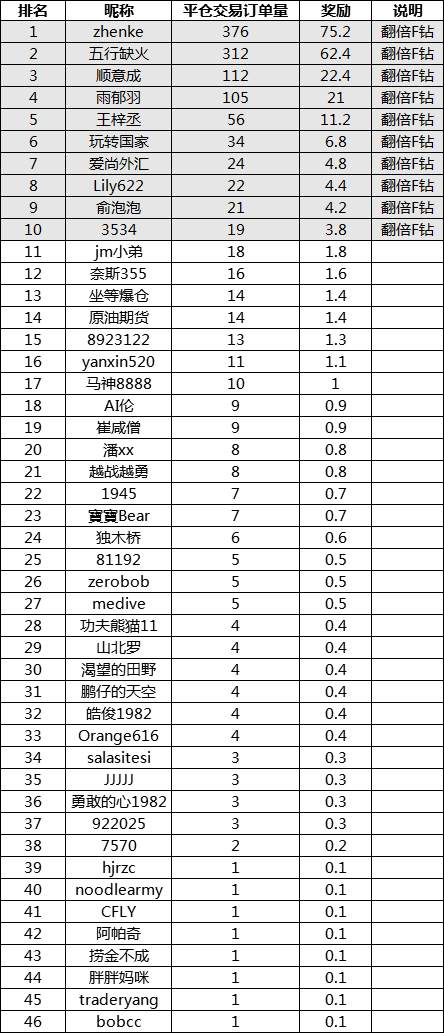 | 排名 | 昵称 | 平仓交易订单量 | 奖励 | 说明 |
|---|---|---|---|---|
| 1 | zhenke | 376 | 75.2 | 翻倍F钻 |
| 2 | 五行缺火 | 312 | 62.4 | 翻倍F钻 |
| 3 | 顺意成 | 112 | 22.4 | 翻倍F钻 |
| 4 | 雨郁羽 | 105 | 21 | 翻倍F钻 |
| 5 | 王梓丞 | 56 | 11.2 | 翻倍F钻 |
| 6 | 玩转国家 | 34 | 6.8 | 翻倍F钻 |
| 7 | 爱尚外汇 | 24 | 4.8 | 翻倍F钻 |
| 8 | Lily622 | 22 | 4.4 | 翻倍F钻 |
| 9 | 俞泡泡 | 21 | 4.2 | 翻倍F钻 |
| 10 | 3534 | 19 | 3.8 | 翻倍F钻 |
| 11 | jm小弟 | 18 | 1.8 | |
| 12 | 奈斯355 | 16 | 1.6 | |
| 13 | 坐等爆仓 | 14 | 1.4 | |
| 14 | 原油期货 | 14 | 1.4 | |
| 15 | 8923122 | 13 | 1.3 | |
| 16 | yanxin520 | 11 | 1.1 | |
| 17 | 马神8888 | 10 | 1 | |
| 18 | AI伦 | 9 | 0.9 | |
| 19 | 崔咸僧 | 9 | 0.9 | |
| 20 | 潘xx | 8 | 0.8 | |
| 21 | 越战越勇 | 8 | 0.8 | |
| 22 | 1945 | 7 | 0.7 | |
| 23 | 寶寶Bear | 7 | 0.7 | |
| 24 | 独木桥 | 6 | 0.6 | |
| 25 | 81192 | 5 | 0.5 | |
| 26 | zerobob | 5 | 0.5 | |
| 27 | medive | 5 | 0.5 | |
| 28 | 功夫熊猫11 | 4 | 0.4 | |
| 29 | 山北罗 | 4 | 0.4 | |
| 30 | 渴望的田野 | 4 | 0.4 | |
| 31 | 鹏仔的天空 | 4 | 0.4 | |
| 32 | 皓俊1982 | 4 | 0.4 | |
| 33 | Orange616 | 4 | 0.4 | |
| 34 | salasitesi | 3 | 0.3 | |
| 35 | JJJJJ | 3 | 0.3 | |
| 36 | 勇敢的心1982 | 3 | 0.3 | |
| 37 | 922025 | 3 | 0.3 | |
| 38 | 7570 | 2 | 0.2 | |
| 39 | hjrzc | 1 | 0.1 | |
| 40 | noodlearmy | 1 | 0.1 | |
| 41 | CFLY | 1 | 0.1 | |
| 42 | 阿帕奇 | 1 | 0.1 | |
| 43 | 捞金不成 | 1 | 0.1 | |
| 44 | 胖胖妈咪 | 1 | 0.1 | |
| 45 | traderyang | 1 | 0.1 | |
| 46 | bobcc | 1 | 0.1 | |